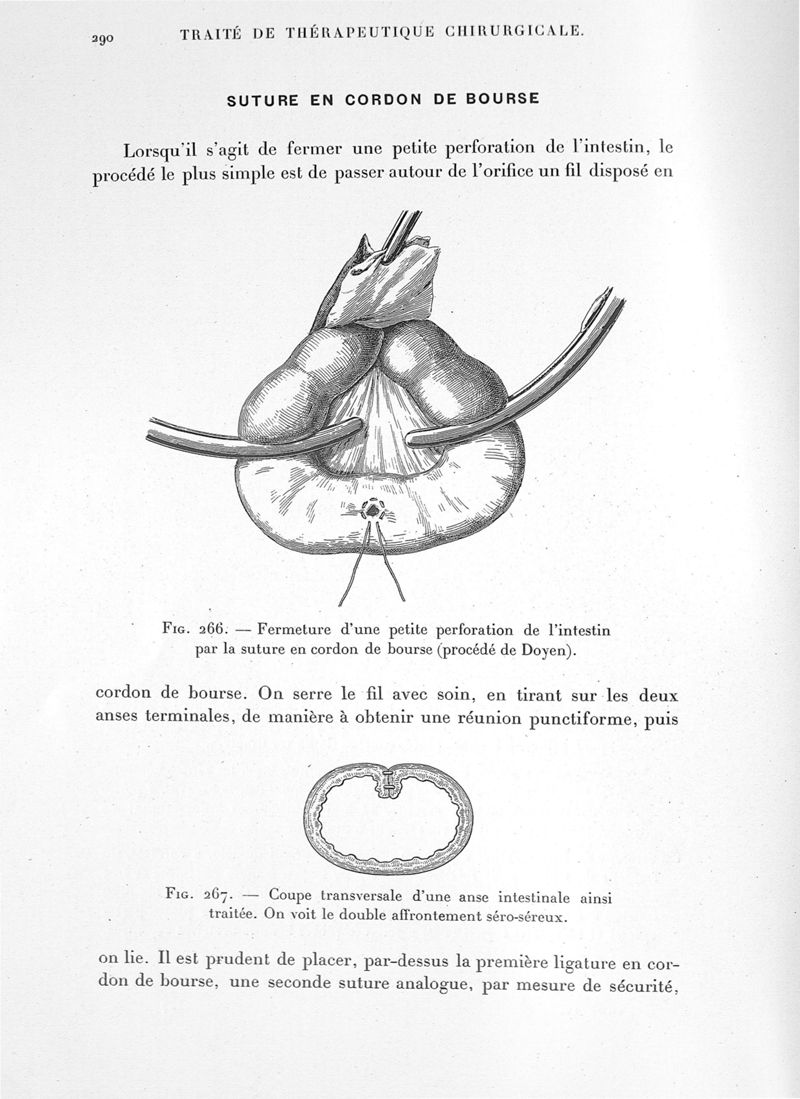 290 TRAITÉ DE THÉRAPEUTIQUE CHIRURGICALE.

SUTURE EN CORDON DE BOURSE

Lorsqu'il s'agit de fermer une petite perforation de l'intestin, le procédé le plus simple est de passer autour de l'orifice un fil disposé en

Fig. 266. — Fermeture d'une petite perforation de l'intestin par la suture en cordon de bourse (procédé de Doyen).

cordon de bourse. On serre le fil avec soin, en tirant sur les deux anses terminales, de manière à obtenir une réunion punctiforme, puis

Fig. 267. — Coupe transversale d'une anse intestinale ainsi traitée. On voit le double affrontement séro-séreux.

on lie. Il est prudent de placer, par-dessus la première ligature en cordon de bourse, une seconde suture analogue, par mesure de sécurité,